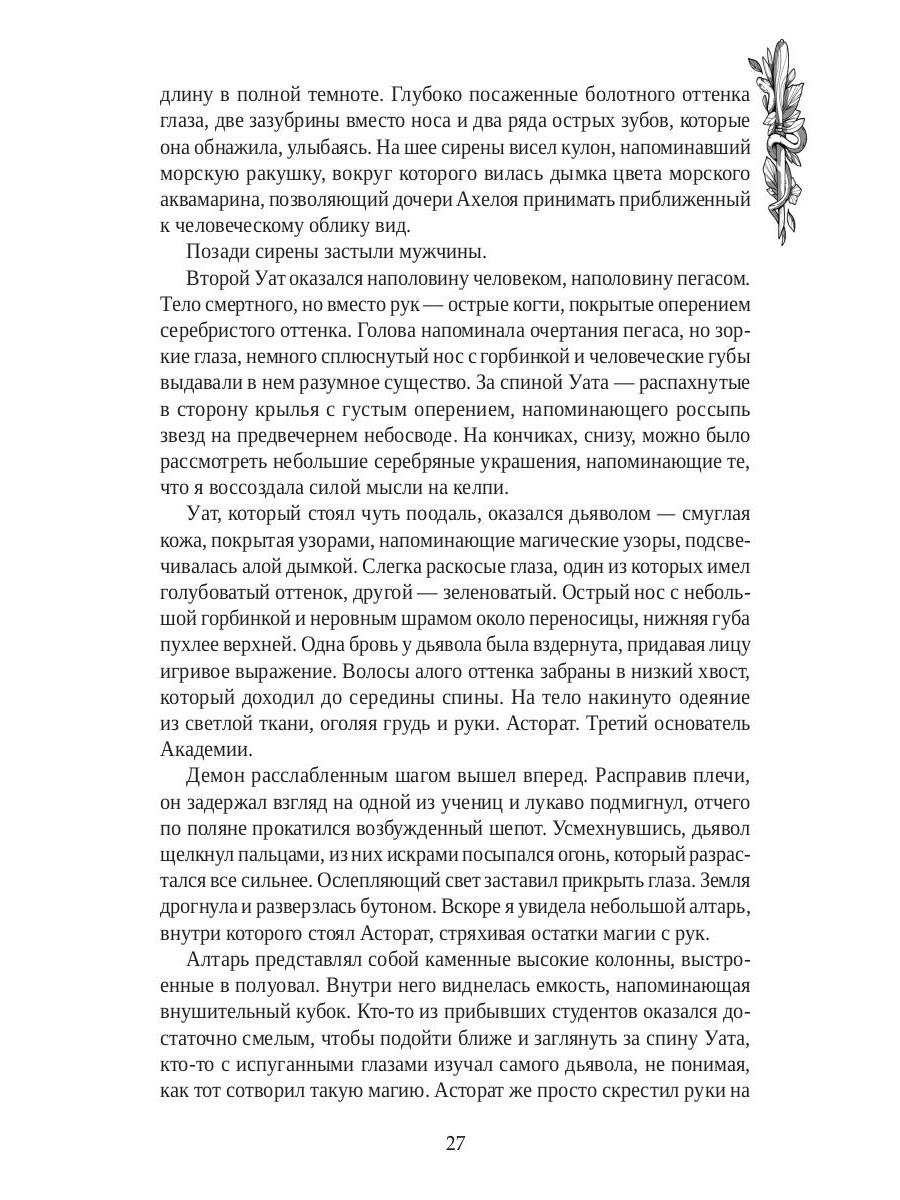 длину в полной темноте. Глубоко посаженные болотного оттенка глаза, две зазубрины вместо носа и два ряда острых зубов, которые она обнажила, улыбаясь. На шее сирены висел кулон, напоминавший морскую ракушку, вокруг которого вилась дымка цвета морского аквамарина, позволяющий дочери Ахелоя принимать приближенный к человеческому облику вид.

Позади сирены застыли мужчины.

Второй Уат оказался наполовину человеком, наполовину пегасом. Тело смертного, но вместо рук — острые когти, покрытые оперением серебристого оттенка. Голова напоминала очертания пегаса, но зоркие глаза, немного сплюснутый нос с горбинкой и человеческие губы выдавали в нем разумное существо. За спиной Уата — распахнутые в сторону крылья с густым оперением, напоминающего россыпь звезд на предвечернем небосводе. На кончиках, снизу, можно было рассмотреть небольшие серебряные украшения, напоминающие те, что я воссоздала силой мысли на келпи.

Уат, который стоял чуть поодаль, оказался дьяволом — смуглая кожа, покрытая узорами, напоминающие магические узоры, подсвечивалась алой дымкой. Слегка раскосые глаза, один из которых имел голубоватый оттенок, другой — зеленоватый. Острый нос с небольшой горбинкой и неровным шрамом около переносицы, нижняя губа пухлее верхней. Одна бровь у дьявола была вздернута, придавая лицу игривое выражение. Волосы алого оттенка забраны в низкий хвост, который доходил до середины спины. На тело накинуто одеяние из светлой ткани, оголяя грудь и руки. Асторат. Третий основатель Академии.

Демон расслабленным шагом вышел вперед. Расправив плечи, он задержал взгляд на одной из учениц и лукаво подмигнул, отчего по поляне прокатился возбужденный шепот. Усмехнувшись, дьявол щелкнул пальцами, из них искрами посыпался огонь, который разрастался все сильнее. Ослепляющий свет заставил прикрыть глаза. Земля дрогнула и разверзлась бутоном. Вскоре я увидела небольшой алтарь, внутри которого стоял Асторат, стряхивая остатки магии с рук.

Алтарь представлял собой каменные высокие колонны, выстроенные в полуовал. Внутри него виднелась емкость, напоминающая внушительный кубок. Кто-то из прибывших студентов оказался достаточно смелым, чтобы подойти ближе и заглянуть за спину Уата, кто-то с испуганными глазами изучал самого дьявола, не понимая, как тот сотворил такую магию. Асторат же просто скрестил руки на

27